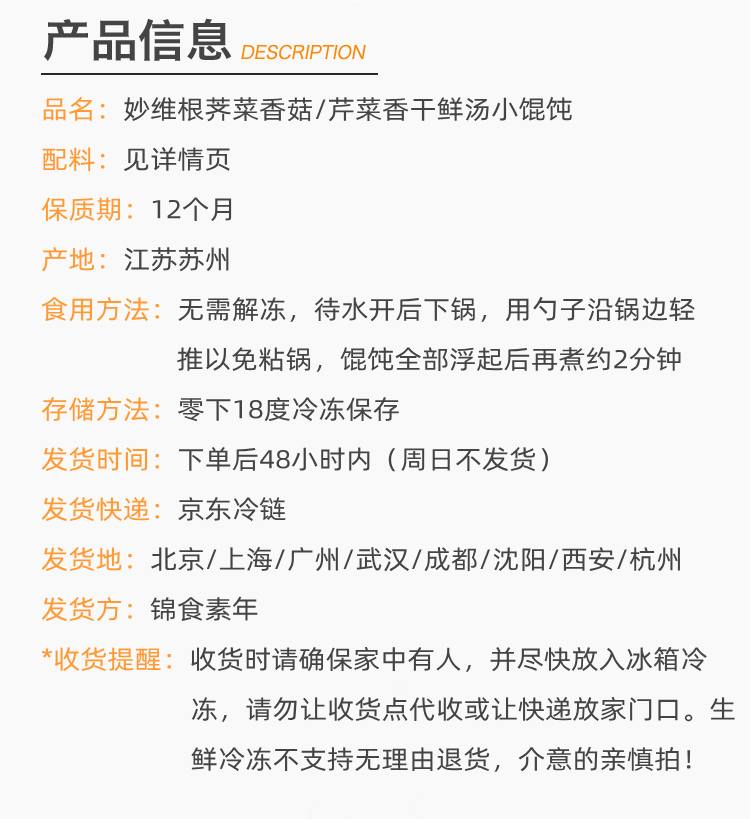 产品信息 DESCRIPTION

品名：妙维根荠菜香菇/芹菜香干鲜汤小馄饨

配料：见详情页

保质期：12个月

产地：江苏苏州

食用方法：无需解冻，待水开后下锅，用勺子沿锅边轻推以免粘锅，馄饨全部浮起后再煮约2分钟

存储方法：零下18度冷冻保存

发货时间：下单后48小时内（周日不发货）

发货快递：京东冷链

发货地：北京/上海/广州/武汉/成都/沈阳/西安/杭州

发货方：锦食素年

*收货提醒：收货时请确保家中有人，并尽快放入冰箱冷冻，请勿让收货点代收或让快递放家门口。生鲜冷冻不支持无理由退货，介意的亲慎拍！